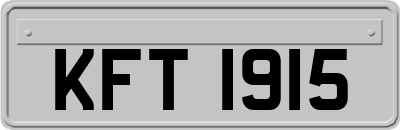 KFT 1915